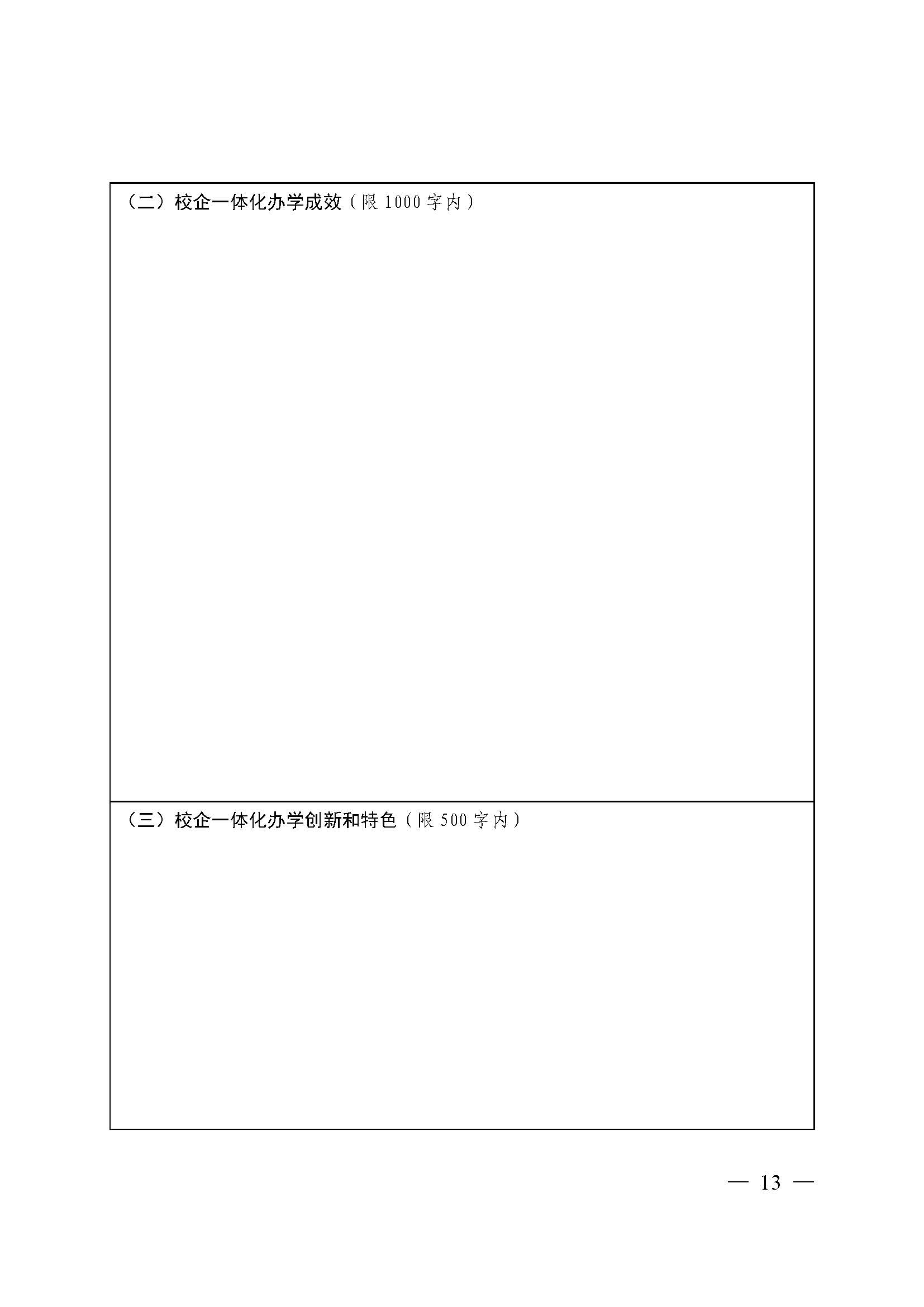 （二）校企一体化办学成效（限 1000 字内）

（三）校企一体化办学创新和特色（限 500 字内）

— 13 —